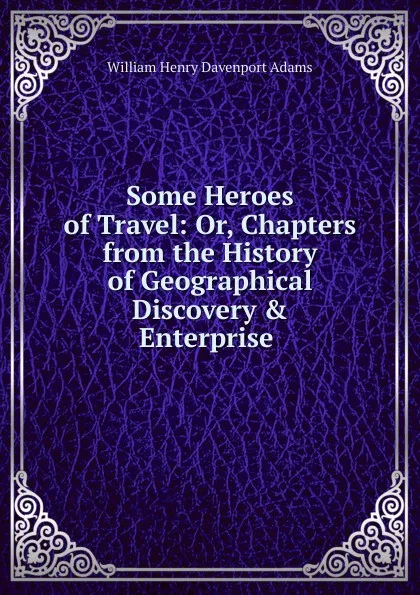 William Henry Davenport Adams

Some Heroes of Travel: Or, Chapters from the History of Geographical Discovery & Enterprise